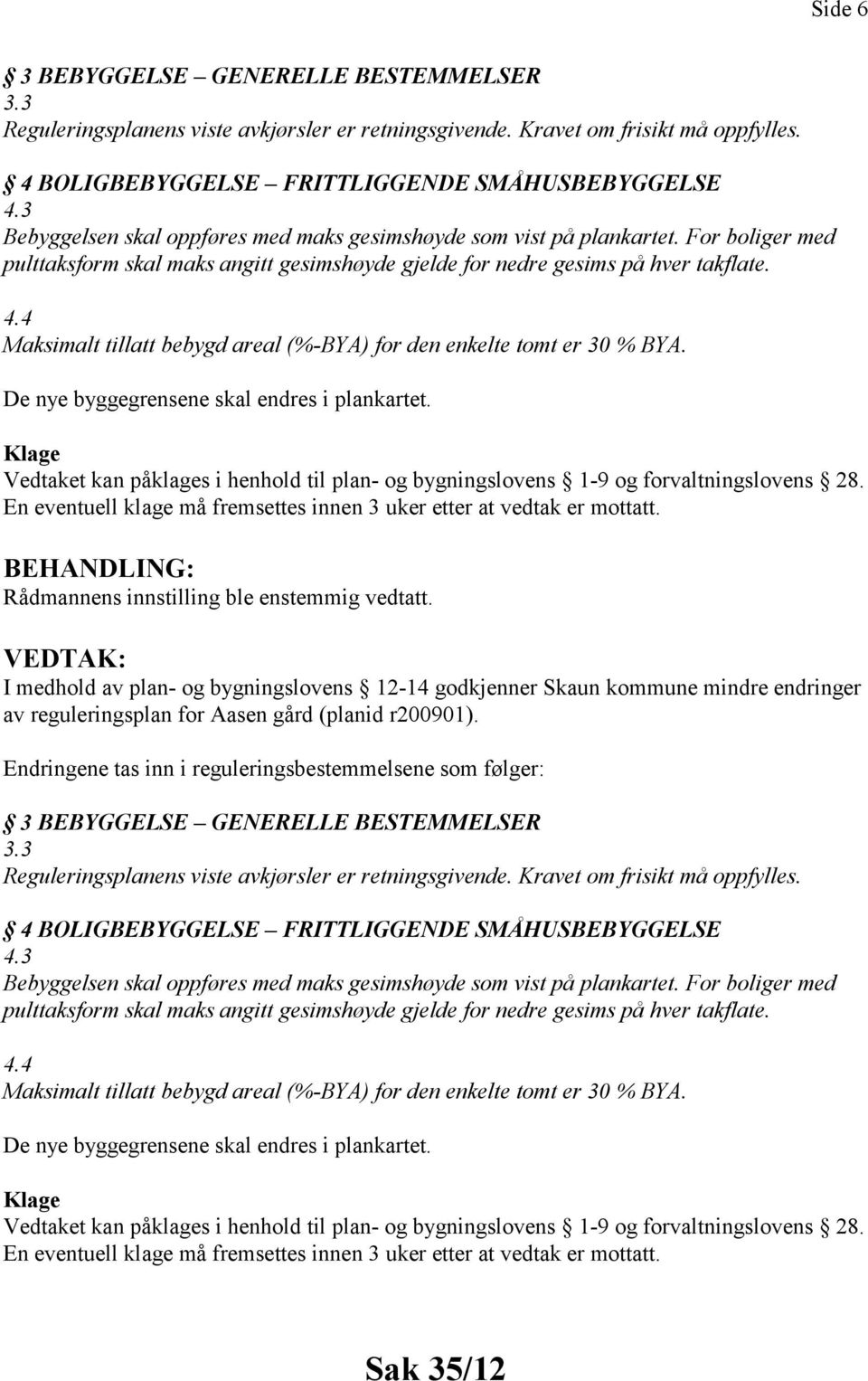 Side 6

§ 3 BEBYGGELSE – GENERELLE BESTEMMELSER
3.3
Reguleringsplanens viste avkjørsler er retningsgivende. Kravet om frisikt må oppfylles.

§ 4 BOLIGBEBYGGELSE – FRITTLIGGENDE SMÅHUSBEBYGGELSE
4.3
Bebyggelsen skal oppføres med maks gesimshøyde som vist på plankartet. For boliger med pulttaksform skal maks angitt gesimshøyde gjelde for nedre gesims på hver takflate.

4.4
Maksimalt tillatt bebygd areal (%-BYA) for den enkelte tomt er 30 % BYA.

De nye byggegrensene skal endres i plankartet.

Klage
Vedtaket kan påklages i henhold til plan- og bygningslovens § 1-9 og forvaltningslovens § 28. En eventuell klage må fremsettes innen 3 uker etter at vedtak er mottatt.

BEHANDLING:
Rådmannens innstilling ble enstemmig vedtatt.

VEDTAK:
I medhold av plan- og bygningslovens § 12-14 godkjenner Skaun kommune mindre endringer av reguleringsplan for Aasen gård (planid r200901).

Endringene tas inn i reguleringsbestemmelsene som følger:

§ 3 BEBYGGELSE – GENERELLE BESTEMMELSER
3.3
Reguleringsplanens viste avkjørsler er retningsgivende. Kravet om frisikt må oppfylles.

§ 4 BOLIGBEBYGGELSE – FRITTLIGGENDE SMÅHUSBEBYGGELSE
4.3
Bebyggelsen skal oppføres med maks gesimshøyde som vist på plankartet. For boliger med pulttaksform skal maks angitt gesimshøyde gjelde for nedre gesims på hver takflate.

4.4
Maksimalt tillatt bebygd areal (%-BYA) for den enkelte tomt er 30 % BYA.

De nye byggegrensene skal endres i plankartet.

Klage
Vedtaket kan påklages i henhold til plan- og bygningslovens § 1-9 og forvaltningslovens § 28. En eventuell klage må fremsettes innen 3 uker etter at vedtak er mottatt.

Sak 35/12